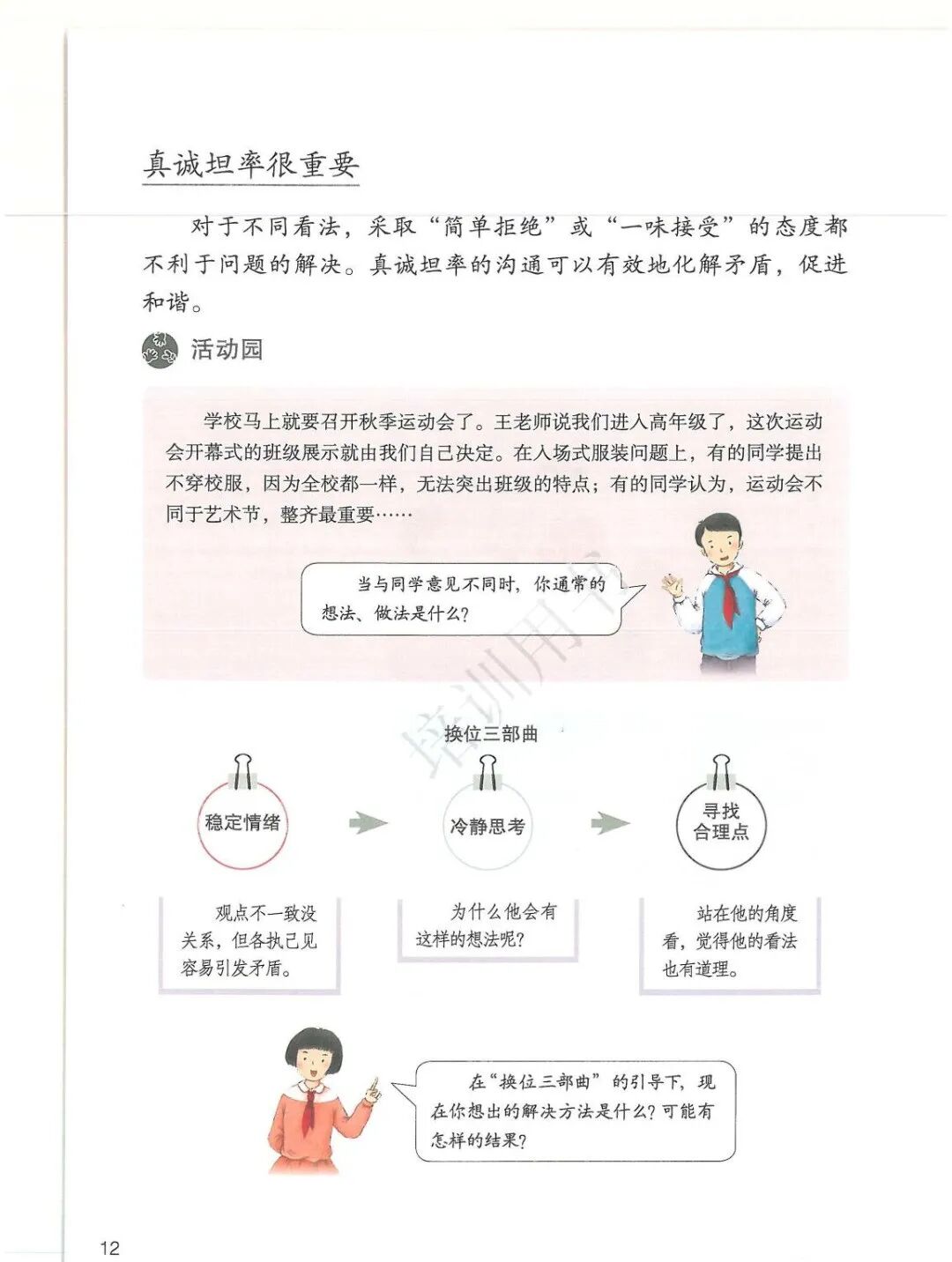 真诚坦率很重要

对于不同看法，采取“简单拒绝”或“一味接受”的态度都不利于问题的解决。真诚坦率的沟通可以有效地化解矛盾，促进和谐。

活动园

学校马上就要召开秋季运动会了。王老师说我们进入高年级了，这次运动会开幕式的班级展示就由我们自己决定。在入场式服装问题上，有的同学提出不穿校服，因为全校都一样，无法突出班级的特点；有的同学认为，运动会不同于艺术节，整齐最重要……

当与同学意见不同时，你通常的想法、做法是什么？

培训用书

换位三部曲

稳定情绪

冷静思考

寻找合理点

观点不一致没关系，但各执己见容易引发矛盾。

为什么他会有这样的想法呢？

站在他的角度看，觉得他的看法也有道理。

在“换位三部曲”的引导下，现在你想出的解决方法是什么？可能有怎样的结果？

12